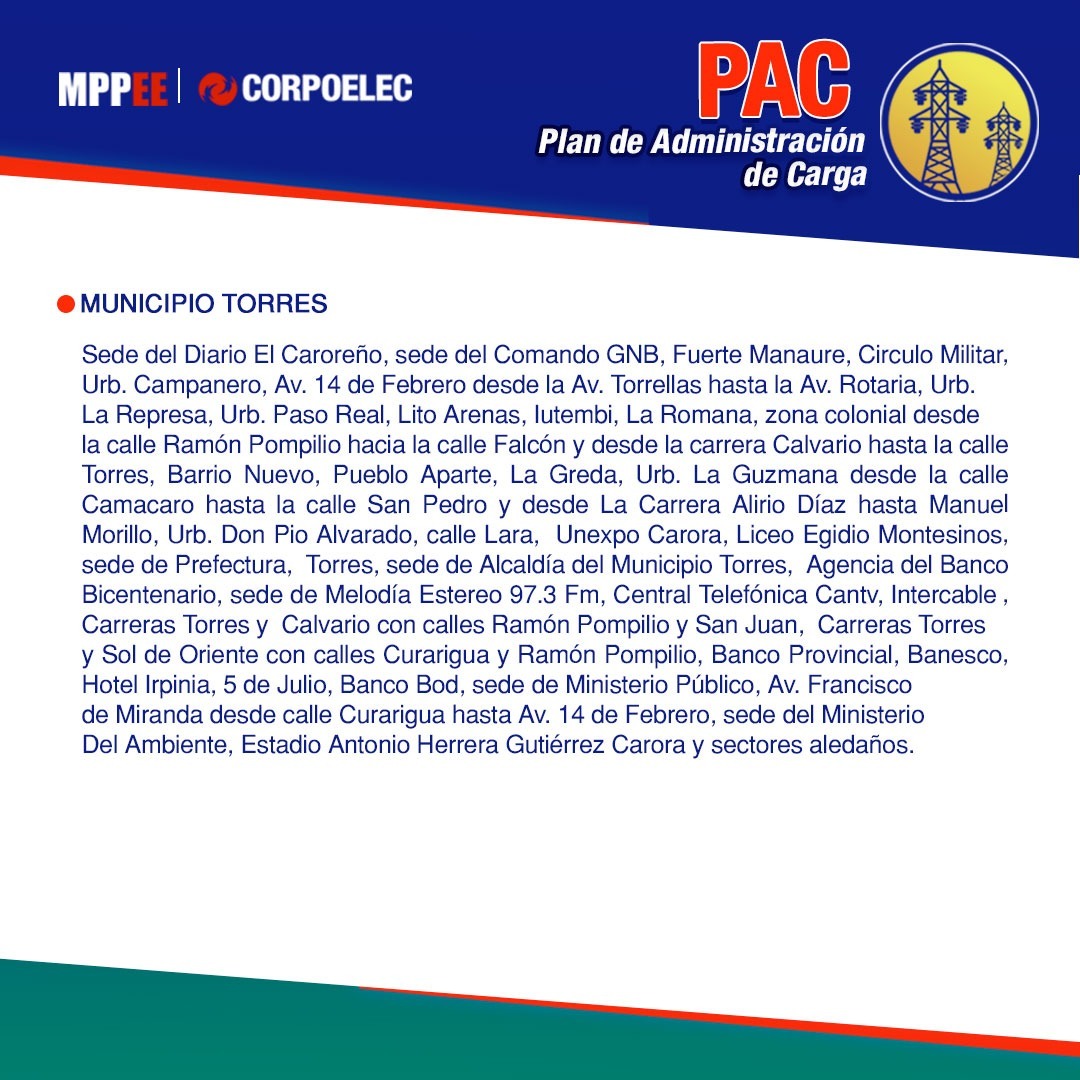 MPPEE | CORPOELEC

PAC
Plan de Administración de Carga

MUNICIPIO TORRES

Sede del Diario El Caroreño, sede del Comando GNB, Fuerte Manaure, Circulo Militar, Urb. Campanero, Av. 14 de Febrero desde la Av. Torrellas hasta la Av. Rotaria, Urb. La Represa, Urb. Paso Real, Lito Arenas, Iutembi, La Romana, zona colonial desde la calle Ramón Pompilio hacia la calle Falcón y desde la carrera Calvario hasta la calle Torres, Barrio Nuevo, Pueblo Aparte, La Greda, Urb. La Guzmana desde la calle Camacaro hasta la calle San Pedro y desde La Carrera Alirio Díaz hasta Manuel Morillo, Urb. Don Pio Alvarado, calle Lara, Unexpo Carora, Liceo Egidio Montesinos, sede de Prefectura, Torres, sede de Alcaldía del Municipio Torres, Agencia del Banco Bicentenario, sede de Melodía Estereo 97.3 Fm, Central Telefónica Cantv, Intercable , Carreras Torres y Calvario con calles Ramón Pompilio y San Juan, Carreras Torres y Sol de Oriente con calles Curarigua y Ramón Pompilio, Banco Provincial, Banesco, Hotel Irpinia, 5 de Julio, Banco Bod, sede de Ministerio Público, Av. Francisco de Miranda desde calle Curarigua hasta Av. 14 de Febrero, sede del Ministerio Del Ambiente, Estadio Antonio Herrera Gutiérrez Carora y sectores aledaños.